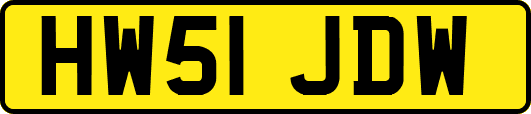 HW51 JDW